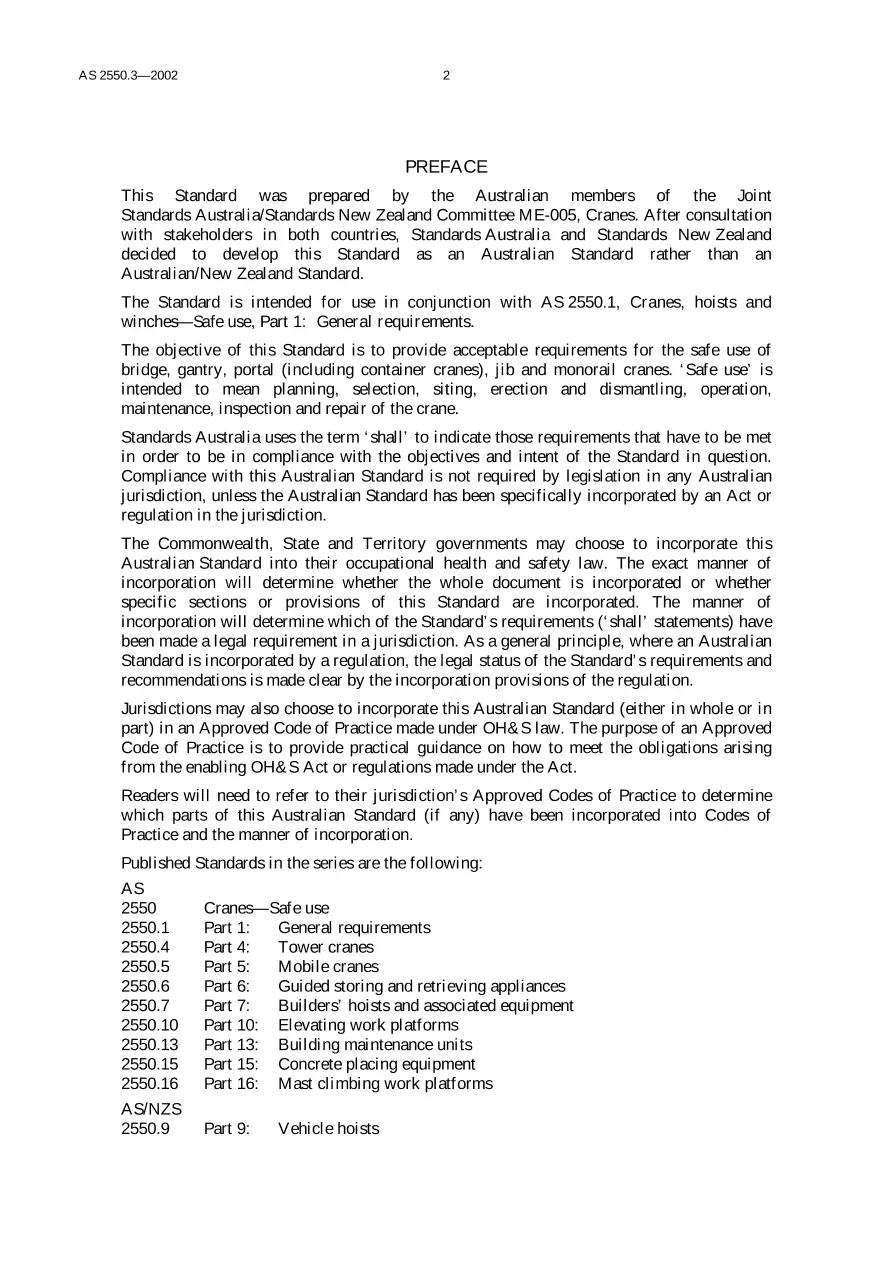 AS 2550.3—2002 2

PREFACE

This Standard was prepared by the Australian members of the Joint Standards Australia/Standards New Zealand Committee ME-005, Cranes. After consultation with stakeholders in both countries, Standards Australia and Standards New Zealand decided to develop this Standard as an Australian Standard rather than an Australian/New Zealand Standard.

The Standard is intended for use in conjunction with AS 2550.1, Cranes, hoists and winches—Safe use, Part 1: General requirements.

The objective of this Standard is to provide acceptable requirements for the safe use of bridge, gantry, portal (including container cranes), jib and monorail cranes. 'Safe use' is intended to mean planning, selection, siting, erection and dismantling, operation, maintenance, inspection and repair of the crane.

Standards Australia uses the term 'shall' to indicate those requirements that have to be met in order to be in compliance with the objectives and intent of the Standard in question. Compliance with this Australian Standard is not required by legislation in any Australian jurisdiction, unless the Australian Standard has been specifically incorporated by an Act or regulation in the jurisdiction.

The Commonwealth, State and Territory governments may choose to incorporate this Australian Standard into their occupational health and safety law. The exact manner of incorporation will determine whether the whole document is incorporated or whether specific sections or provisions of this Standard are incorporated. The manner of incorporation will determine which of the Standard's requirements ('shall' statements) have been made a legal requirement in a jurisdiction. As a general principle, where an Australian Standard is incorporated by a regulation, the legal status of the Standard's requirements and recommendations is made clear by the incorporation provisions of the regulation.

Jurisdictions may also choose to incorporate this Australian Standard (either in whole or in part) in an Approved Code of Practice made under OH&S law. The purpose of an Approved Code of Practice is to provide practical guidance on how to meet the obligations arising from the enabling OH&S Act or regulations made under the Act.

Readers will need to refer to their jurisdiction's Approved Codes of Practice to determine which parts of this Australian Standard (if any) have been incorporated into Codes of Practice and the manner of incorporation.

Published Standards in the series are the following:

AS
2550 Cranes—Safe use
2550.1 Part 1: General requirements
2550.4 Part 4: Tower cranes
2550.5 Part 5: Mobile cranes
2550.6 Part 6: Guided storing and retrieving appliances
2550.7 Part 7: Builders' hoists and associated equipment
2550.10 Part 10: Elevating work platforms
2550.13 Part 13: Building maintenance units
2550.15 Part 15: Concrete placing equipment
2550.16 Part 16: Mast climbing work platforms

AS/NZS
2550.9 Part 9: Vehicle hoists